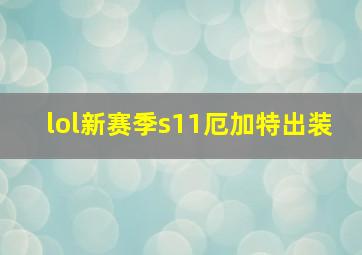 lol新赛季s11厄加特出装